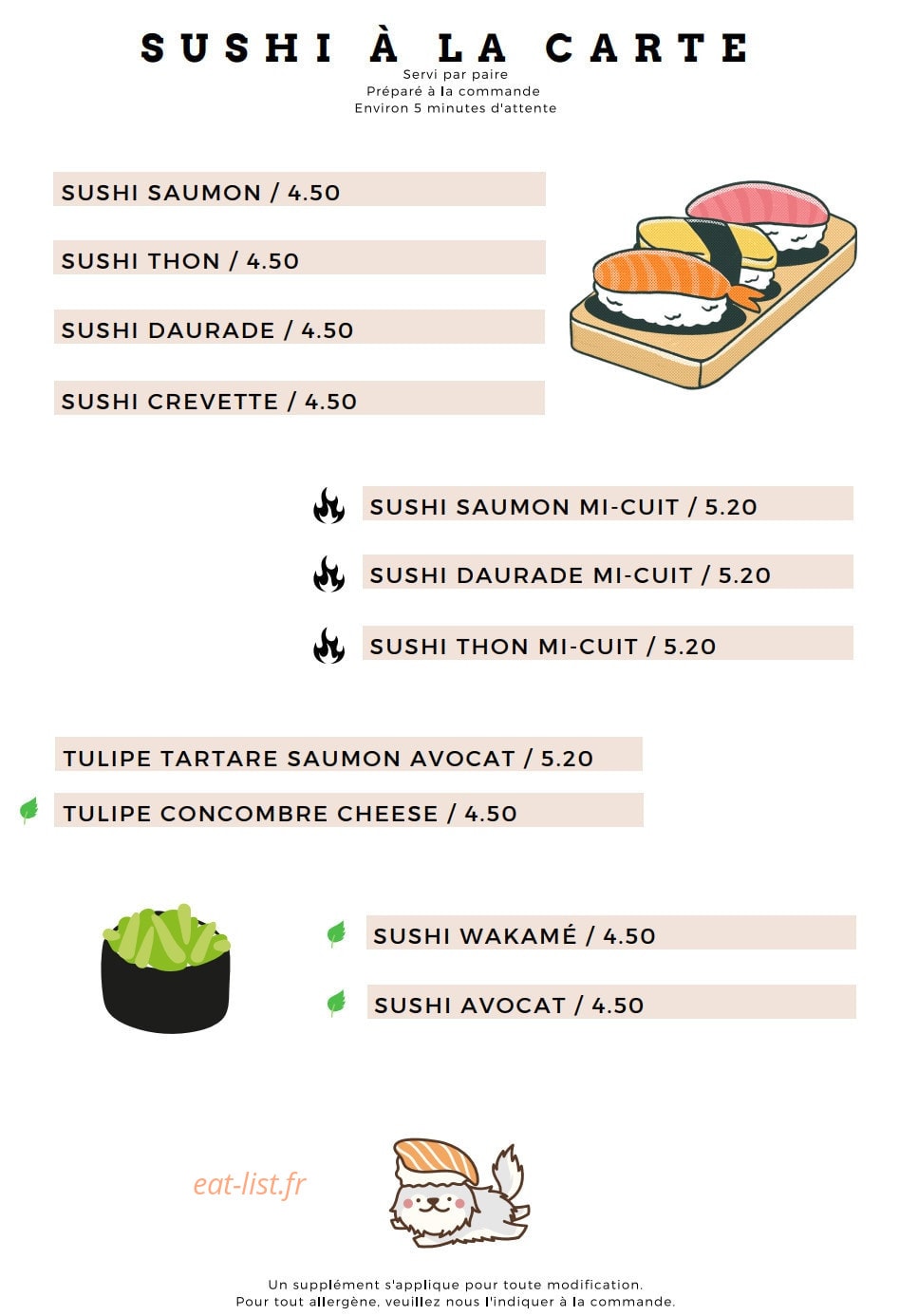 SUSHI À LA CARTE
Servi par paire
Préparé à la commande
Environ 5 minutes d'attente

SUSHI SAUMON / 4.50

SUSHI THON / 4.50

SUSHI DAURADE / 4.50

SUSHI CREVETTE / 4.50

SUSHI SAUMON MI-CUIT / 5.20

SUSHI DAURADE MI-CUIT / 5.20

SUSHI THON MI-CUIT / 5.20

TULIPE TARTARE SAUMON AVOCAT / 5.20

TULIPE CONCOMBRE CHEESE / 4.50

SUSHI WAKAMÉ / 4.50

SUSHI AVOCAT / 4.50

eat-list.fr

Un supplément s'applique pour toute modification.
Pour tout allergène, veuillez nous l'indiquer à la commande.